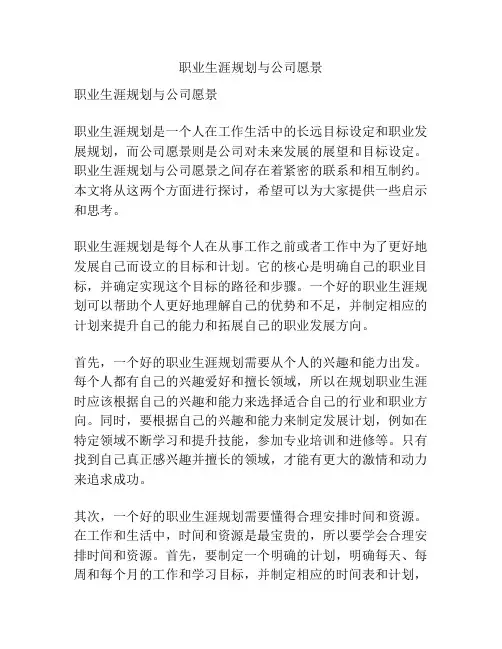 职业生涯规划与公司愿景

职业生涯规划与公司愿景

职业生涯规划是一个人在工作生活中的长远目标设定和职业发展规划，而公司愿景则是公司对未来发展的展望和目标设定。职业生涯规划与公司愿景之间存在着紧密的联系和相互制约。本文将从这两个方面进行探讨，希望可以为大家提供一些启示和思考。

职业生涯规划是每个人在从事工作之前或者工作中为了更好地发展自己而设立的目标和计划。它的核心是明确自己的职业目标，并确定实现这个目标的路径和步骤。一个好的职业生涯规划可以帮助个人更好地理解自己的优势和不足，并制定相应的计划来提升自己的能力和拓展自己的职业发展方向。

首先，一个好的职业生涯规划需要从个人的兴趣和能力出发。每个人都有自己的兴趣爱好和擅长领域，所以在规划职业生涯时应该根据自己的兴趣和能力来选择适合自己的行业和职业方向。同时，要根据自己的兴趣和能力来制定发展计划，例如在特定领域不断学习和提升技能，参加专业培训和进修等。只有找到自己真正感兴趣并擅长的领域，才能有更大的激情和动力来追求成功。

其次，一个好的职业生涯规划需要懂得合理安排时间和资源。在工作和生活中，时间和资源是最宝贵的，所以要学会合理安排时间和资源。首先，要制定一个明确的计划，明确每天、每周和每个月的工作和学习目标，并制定相应的时间表和计划，